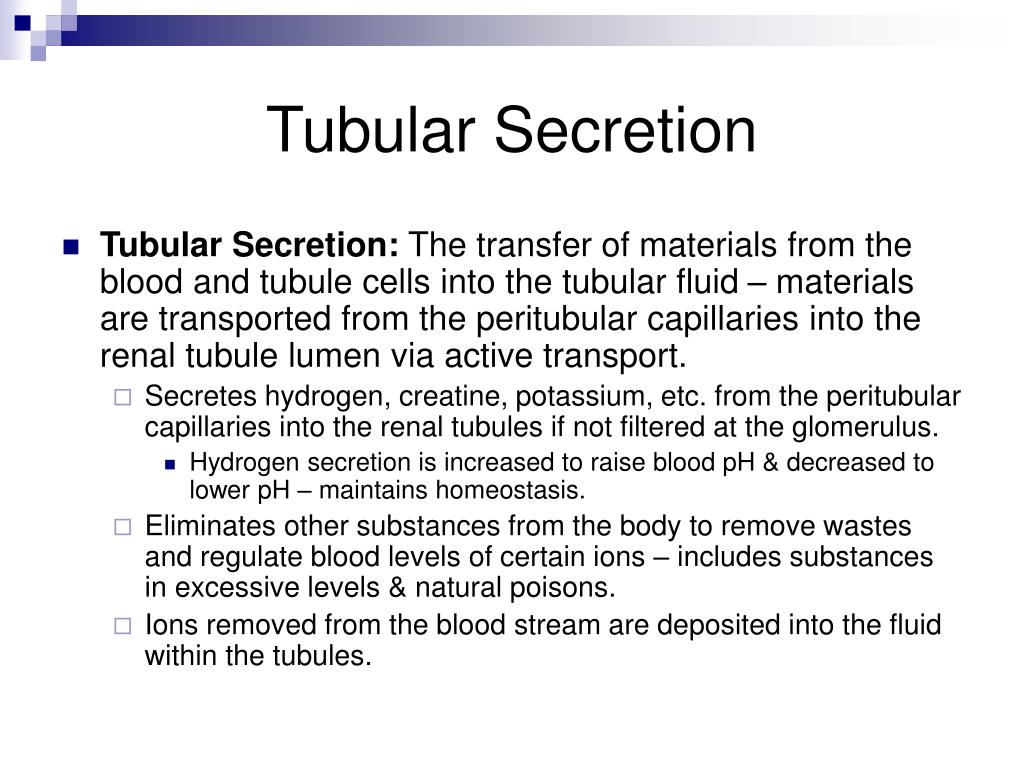 Tubular Secretion

Tubular Secretion: The transfer of materials from the blood and tubule cells into the tubular fluid – materials are transported from the peritubular capillaries into the renal tubule lumen via active transport.

Secretes hydrogen, creatine, potassium, etc. from the peritubular capillaries into the renal tubules if not filtered at the glomerulus.

Hydrogen secretion is increased to raise blood pH & decreased to lower pH – maintains homeostasis.

Eliminates other substances from the body to remove wastes and regulate blood levels of certain ions – includes substances in excessive levels & natural poisons.

Ions removed from the blood stream are deposited into the fluid within the tubules.